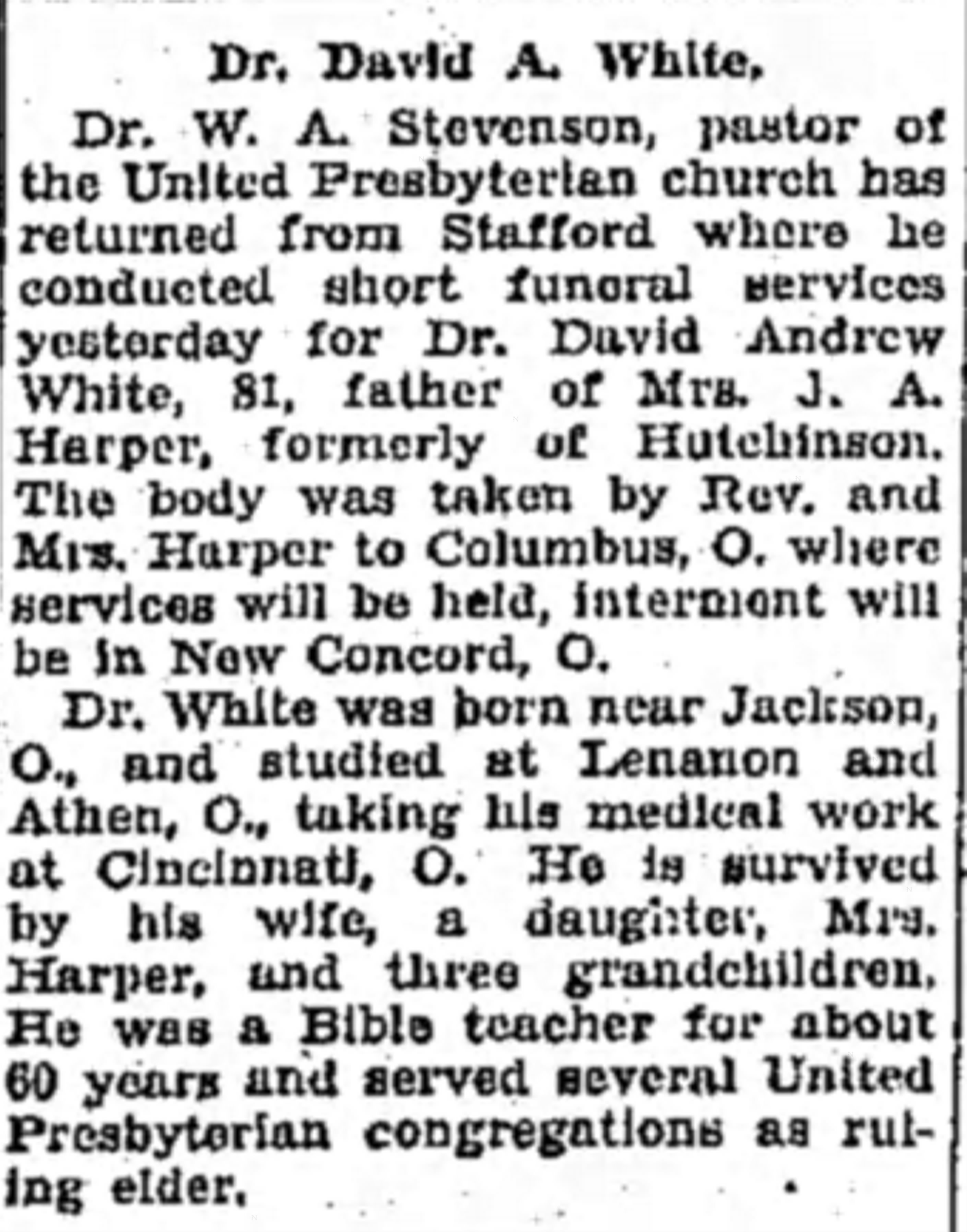 Dr. David A. White.

Dr. W. A. Stevenson, pastor of the United Presbyterian church has returned from Stafford where he conducted short funeral services yesterday for Dr. David Andrew White, 81, father of Mrs. J. A. Harper, formerly of Hutchinson. The body was taken by Rev. and Mrs. Harper to Columbus, O. where services will be held, interment will be in New Concord, O.

Dr. White was born near Jackson, O., and studied at Lenanon and Athen, O., taking his medical work at Cincinnati, O. He is survived by his wife, a daughter, Mrs. Harper, and three grandchildren. He was a Bible teacher for about 60 years and served several United Presbyterian congregations as ruling elder.